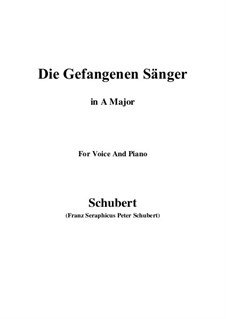 Die Gefangenen Sänger

in A Major

For Voice And Piano

Schubert

(Franz Seraphicus Peter Schubert)